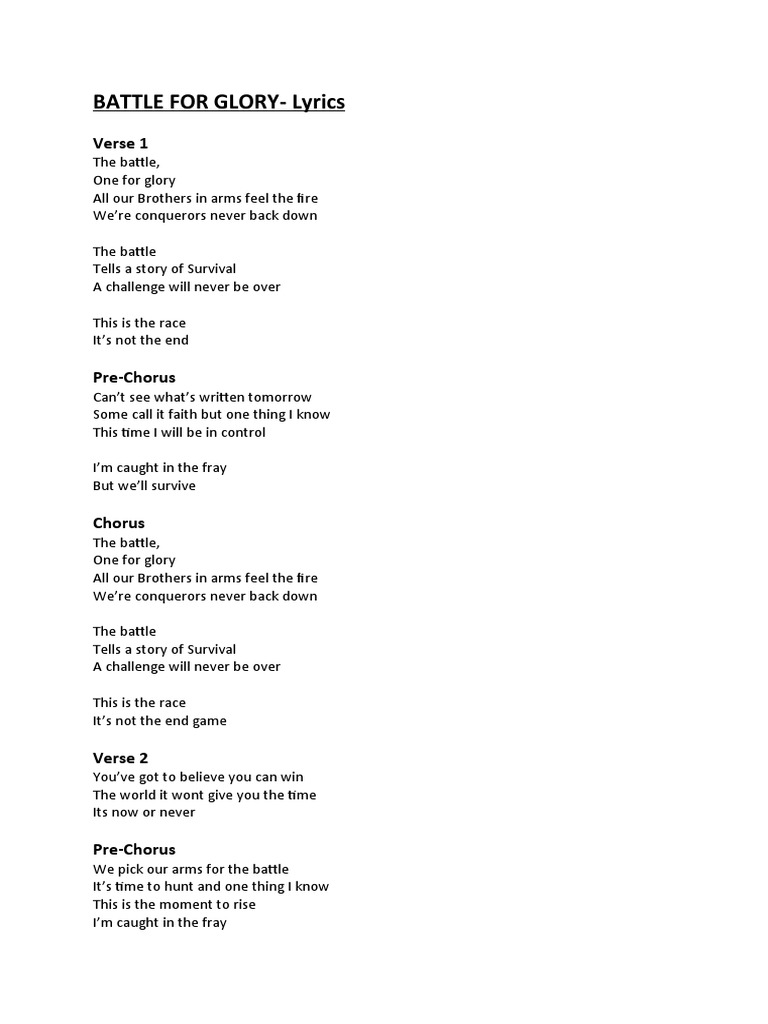 BATTLE FOR GLORY- Lyrics

Verse 1
The battle,
One for glory
All our Brothers in arms feel the fire
We're conquerors never back down

The battle
Tells a story of Survival
A challenge will never be over

This is the race
It's not the end

Pre-Chorus
Can't see what's written tomorrow
Some call it faith but one thing I know
This time I will be in control

I'm caught in the fray
But we'll survive

Chorus
The battle,
One for glory
All our Brothers in arms feel the fire
We're conquerors never back down

The battle
Tells a story of Survival
A challenge will never be over

This is the race
It's not the end game

Verse 2
You've got to believe you can win
The world it wont give you the time
Its now or never

Pre-Chorus
We pick our arms for the battle
It's time to hunt and one thing I know
This is the moment to rise
I'm caught in the fray